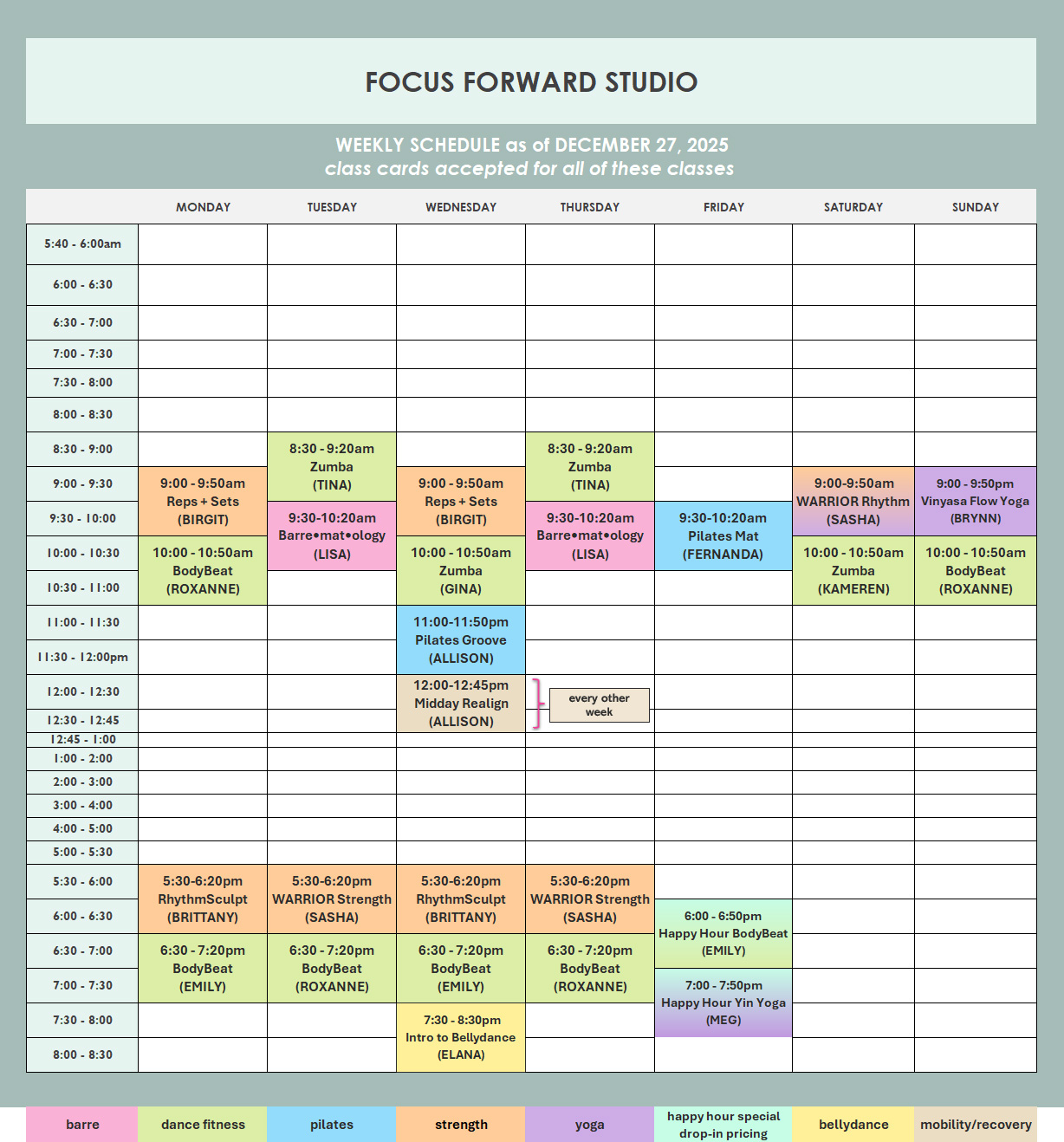 FOCUS FORWARD STUDIO

WEEKLY SCHEDULE as of DECEMBER 27, 2025
class cards accepted for all of these classes

| | MONDAY | TUESDAY | WEDNESDAY | THURSDAY | FRIDAY | SATURDAY | SUNDAY |
|---|---|---|---|---|---|---|---|
| 5:40 - 6:00am | | | | | | | |
| 6:00 - 6:30 | | | | | | | |
| 6:30 - 7:00 | | | | | | | |
| 7:00 - 7:30 | | | | | | | |
| 7:30 - 8:00 | | | | | | | |
| 8:00 - 8:30 | | | | | | | |
| 8:30 - 9:00 | | 8:30 - 9:20am Zumba (TINA) | | 8:30 - 9:20am Zumba (TINA) | | | |
| 9:00 - 9:30 | 9:00 - 9:50am Reps + Sets (BIRGIT) | | 9:00 - 9:50am Reps + Sets (BIRGIT) | | | 9:00-9:50am WARRIOR Rhythm (SASHA) | 9:00 - 9:50pm Vinyasa Flow Yoga (BRYNN) |
| 9:30 - 10:00 | | 9:30-10:20am Barre•mat•ology (LISA) | | 9:30-10:20am Barre•mat•ology (LISA) | 9:30-10:20am Pilates Mat (FERNANDA) | | |
| 10:00 - 10:30 | 10:00 - 10:50am BodyBeat (ROXANNE) | | 10:00 - 10:50am Zumba (GINA) | | | 10:00 - 10:50am Zumba (KAMEREN) | 10:00 - 10:50am BodyBeat (ROXANNE) |
| 10:30 - 11:00 | | | | | | | |
| 11:00 - 11:30 | | | 11:00-11:50pm Pilates Groove (ALLISON) | | | | |
| 11:30 - 12:00pm | | | | | | | |
| 12:00 - 12:30 | | | 12:00-12:45pm Midday Realign (ALLISON) | every other week | | | |
| 12:30 - 12:45 | | | | | | | |
| 12:45 - 1:00 | | | | | | | |
| 1:00 - 2:00 | | | | | | | |
| 2:00 - 3:00 | | | | | | | |
| 3:00 - 4:00 | | | | | | | |
| 4:00 - 5:00 | | | | | | | |
| 5:00 - 5:30 | | | | | | | |
| 5:30 - 6:00 | 5:30-6:20pm RhythmSculpt (BRITTANY) | 5:30-6:20pm WARRIOR Strength (SASHA) | 5:30-6:20pm RhythmSculpt (BRITTANY) | 5:30-6:20pm WARRIOR Strength (SASHA) | | | |
| 6:00 - 6:30 | | | | | 6:00 - 6:50pm Happy Hour BodyBeat (EMILY) | | |
| 6:30 - 7:00 | 6:30 - 7:20pm BodyBeat (EMILY) | 6:30 - 7:20pm BodyBeat (ROXANNE) | 6:30 - 7:20pm BodyBeat (EMILY) | 6:30 - 7:20pm BodyBeat (ROXANNE) | | | |
| 7:00 - 7:30 | | | | | 7:00 - 7:50pm Happy Hour Yin Yoga (MEG) | | |
| 7:30 - 8:00 | | | 7:30 - 8:30pm Intro to Bellydance (ELANA) | | | | |
| 8:00 - 8:30 | | | | | | | |

barre
dance fitness
pilates
strength
yoga
happy hour special drop-in pricing
bellydance
mobility/recovery